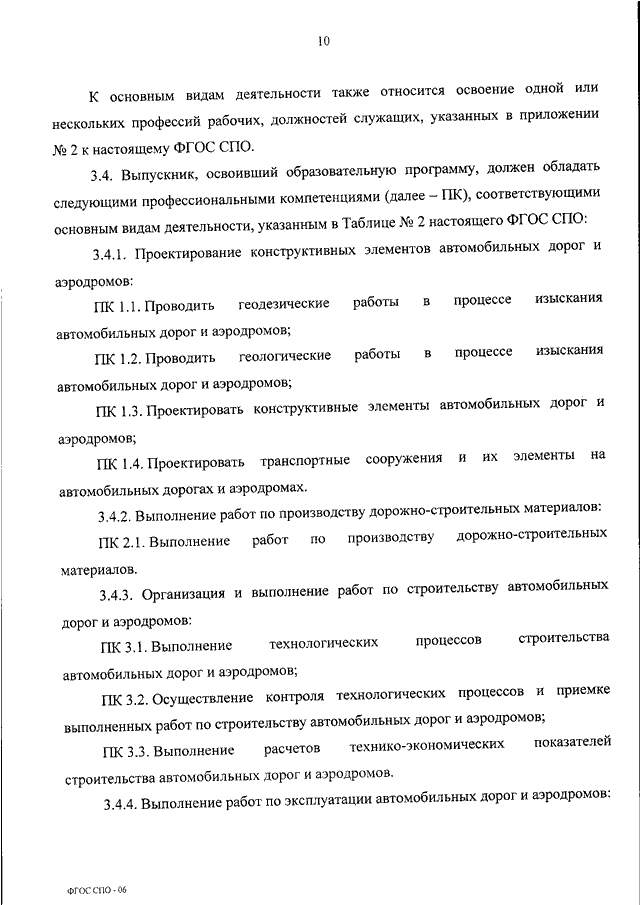 10

К основным видам деятельности также относится освоение одной или нескольких профессий рабочих, должностей служащих, указанных в приложении № 2 к настоящему ФГОС СПО.

3.4. Выпускник, освоивший образовательную программу, должен обладать следующими профессиональными компетенциями (далее – ПК), соответствующими основным видам деятельности, указанным в Таблице № 2 настоящего ФГОС СПО:

3.4.1. Проектирование конструктивных элементов автомобильных дорог и аэродромов:

ПК 1.1. Проводить геодезические работы в процессе изыскания автомобильных дорог и аэродромов;

ПК 1.2. Проводить геологические работы в процессе изыскания автомобильных дорог и аэродромов;

ПК 1.3. Проектировать конструктивные элементы автомобильных дорог и аэродромов;

ПК 1.4. Проектировать транспортные сооружения и их элементы на автомобильных дорогах и аэродромах.

3.4.2. Выполнение работ по производству дорожно-строительных материалов:

ПК 2.1. Выполнение работ по производству дорожно-строительных материалов.

3.4.3. Организация и выполнение работ по строительству автомобильных дорог и аэродромов:

ПК 3.1. Выполнение технологических процессов строительства автомобильных дорог и аэродромов;

ПК 3.2. Осуществление контроля технологических процессов и приемке выполненных работ по строительству автомобильных дорог и аэродромов;

ПК 3.3. Выполнение расчетов технико-экономических показателей строительства автомобильных дорог и аэродромов.

3.4.4. Выполнение работ по эксплуатации автомобильных дорог и аэродромов:

ФГОС СПО - 06